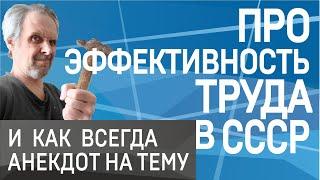 ПРО ЭФФЕКТИВНОСТЬ ТРУДА В СССР

И КАК ВСЕГДА АНЕКДОТ НА ТЕМУ